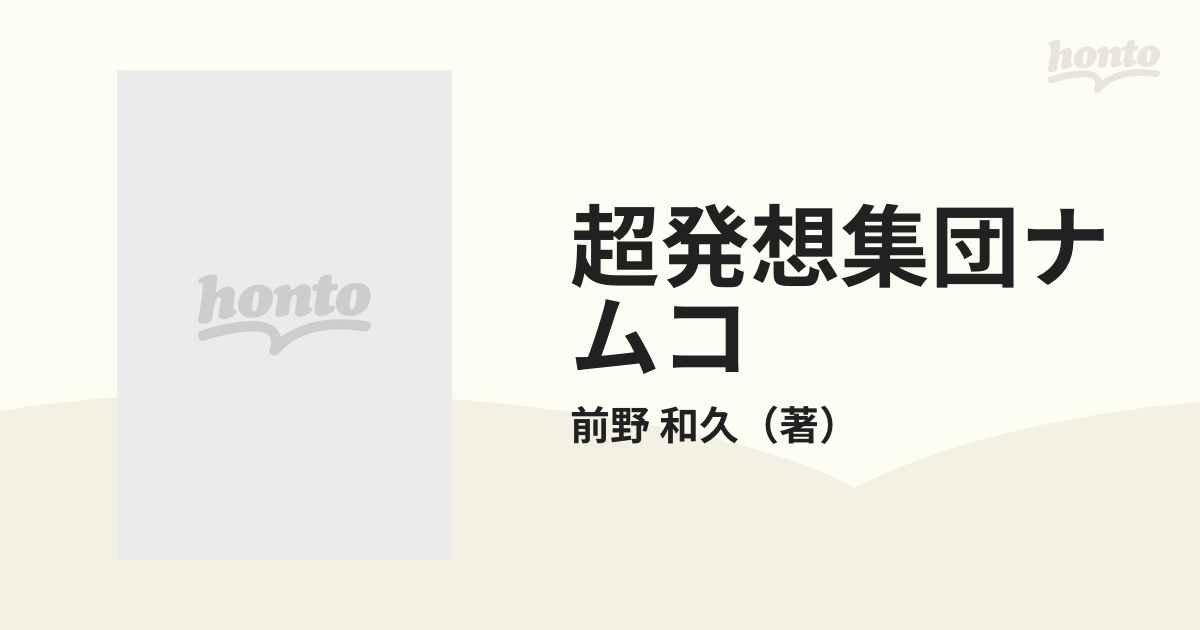 honto

honto

超発想集団ナムコ

前野 和久（著）